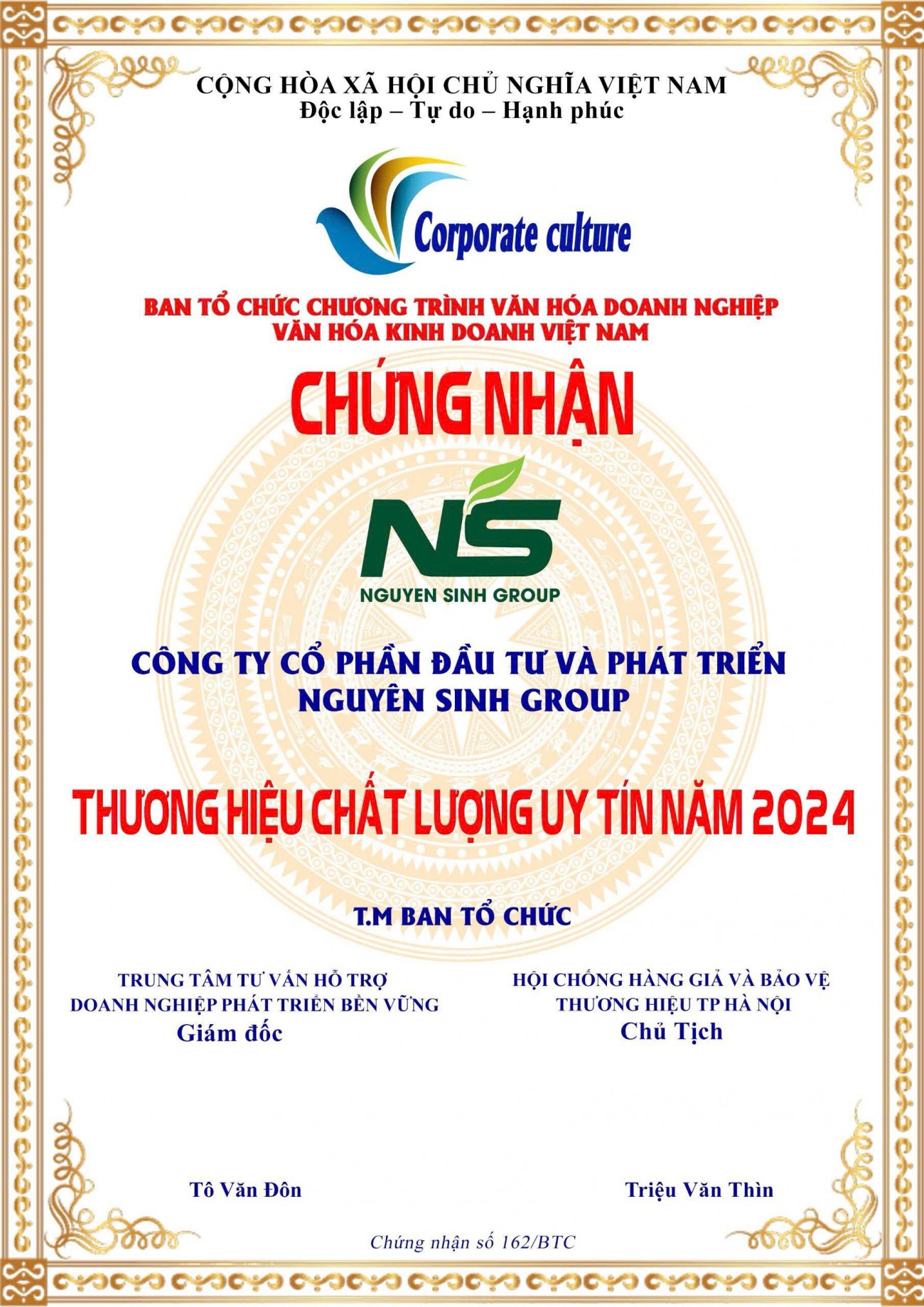 CỘNG HÒA XÃ HỘI CHỦ NGHĨA VIỆT NAM
Độc lập – Tự do – Hạnh phúc

Corporate culture

BAN TỔ CHỨC CHƯƠNG TRÌNH VĂN HÓA DOANH NGHIỆP
VĂN HÓA KINH DOANH VIỆT NAM

CHỨNG NHẬN

NS
NGUYEN SINH GROUP

CÔNG TY CỔ PHẦN ĐẦU TƯ VÀ PHÁT TRIỂN
NGUYÊN SINH GROUP

THƯƠNG HIỆU CHẤT LƯỢNG UY TÍN NĂM 2024

T.M BAN TỔ CHỨC

TRUNG TÂM TƯ VẤN HỖ TRỢ
DOANH NGHIỆP PHÁT TRIỂN BỀN VỮNG
Giám đốc

Tô Văn Đôn

HỘI CHỐNG HÀNG GIẢ VÀ BẢO VỆ
THƯƠNG HIỆU TP HÀ NỘI
Chủ Tịch

Triệu Văn Thìn

Chứng nhận số 162/BTC